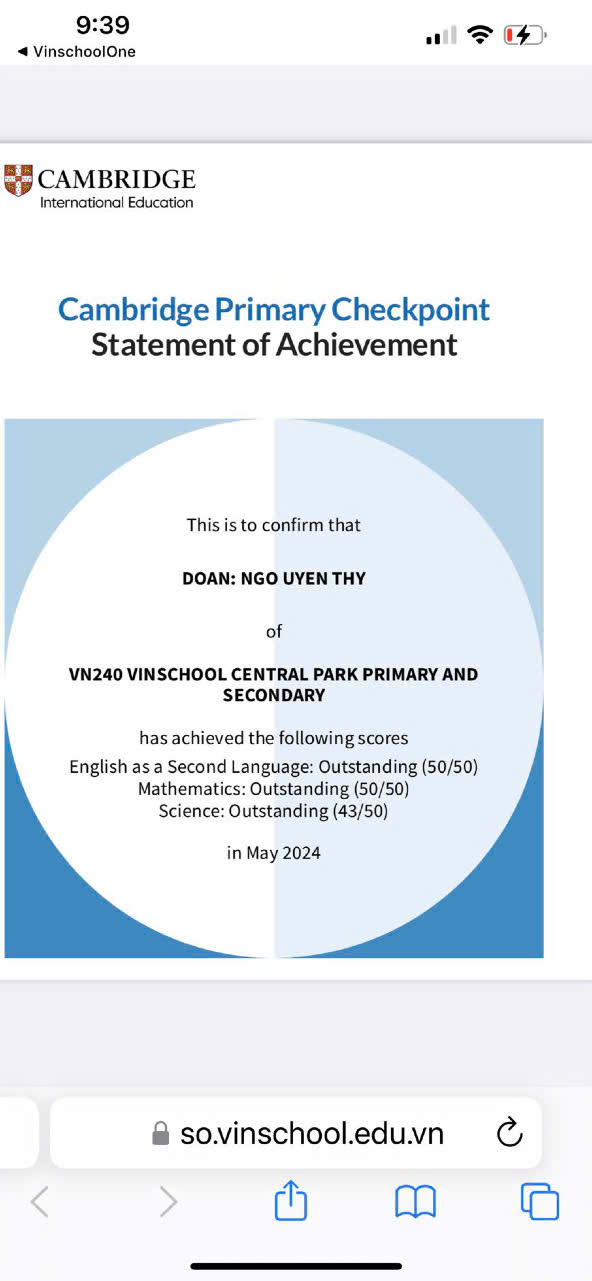 9:39
◀ VinschoolOne

CAMBRIDGE
International Education

Cambridge Primary Checkpoint
Statement of Achievement

This is to confirm that

DOAN: NGO UYEN THY

of

VN240 VINSCHOOL CENTRAL PARK PRIMARY AND SECONDARY

has achieved the following scores
English as a Second Language: Outstanding (50/50)
Mathematics: Outstanding (50/50)
Science: Outstanding (43/50)

in May 2024

so.vinschool.edu.vn